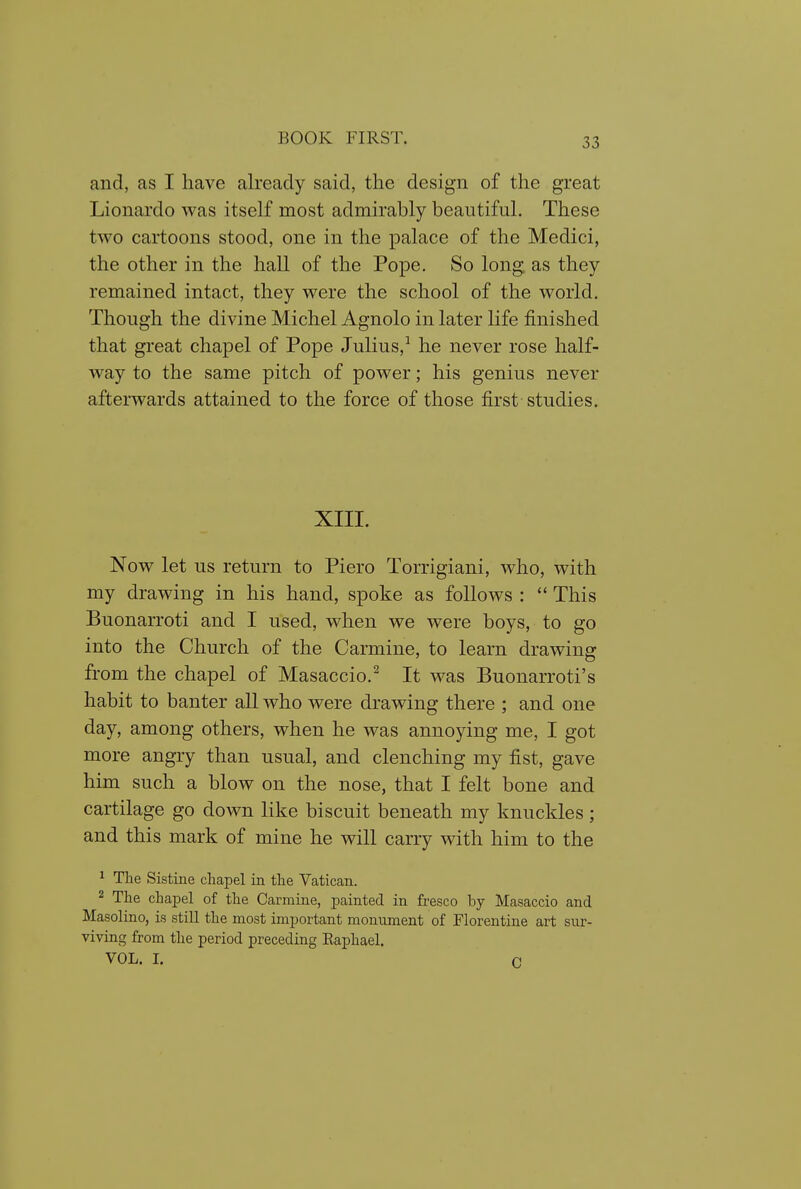 BOOK FIRST. 33

and, as I have already said, the design of the great Lionardo was itself most admirably beautiful. These two cartoons stood, one in the palace of the Medici, the other in the hall of the Pope. So long as they remained intact, they were the school of the world. Though the divine Michel Agnolo in later life finished that great chapel of Pope Julius,$^1$ he never rose halfway to the same pitch of power; his genius never afterwards attained to the force of those first studies.

XIII.

Now let us return to Piero Torrigiani, who, with my drawing in his hand, spoke as follows : " This Buonarroti and I used, when we were boys, to go into the Church of the Carmine, to learn drawing from the chapel of Masaccio.$^2$ It was Buonarroti's habit to banter all who were drawing there ; and one day, among others, when he was annoying me, I got more angry than usual, and clenching my fist, gave him such a blow on the nose, that I felt bone and cartilage go down like biscuit beneath my knuckles ; and this mark of mine he will carry with him to the

$^1$ The Sistine chapel in the Vatican.

$^2$ The chapel of the Carmine, painted in fresco by Masaccio and Masolino, is still the most important monument of Florentine art surviving from the period preceding Raphael.

VOL. I. C